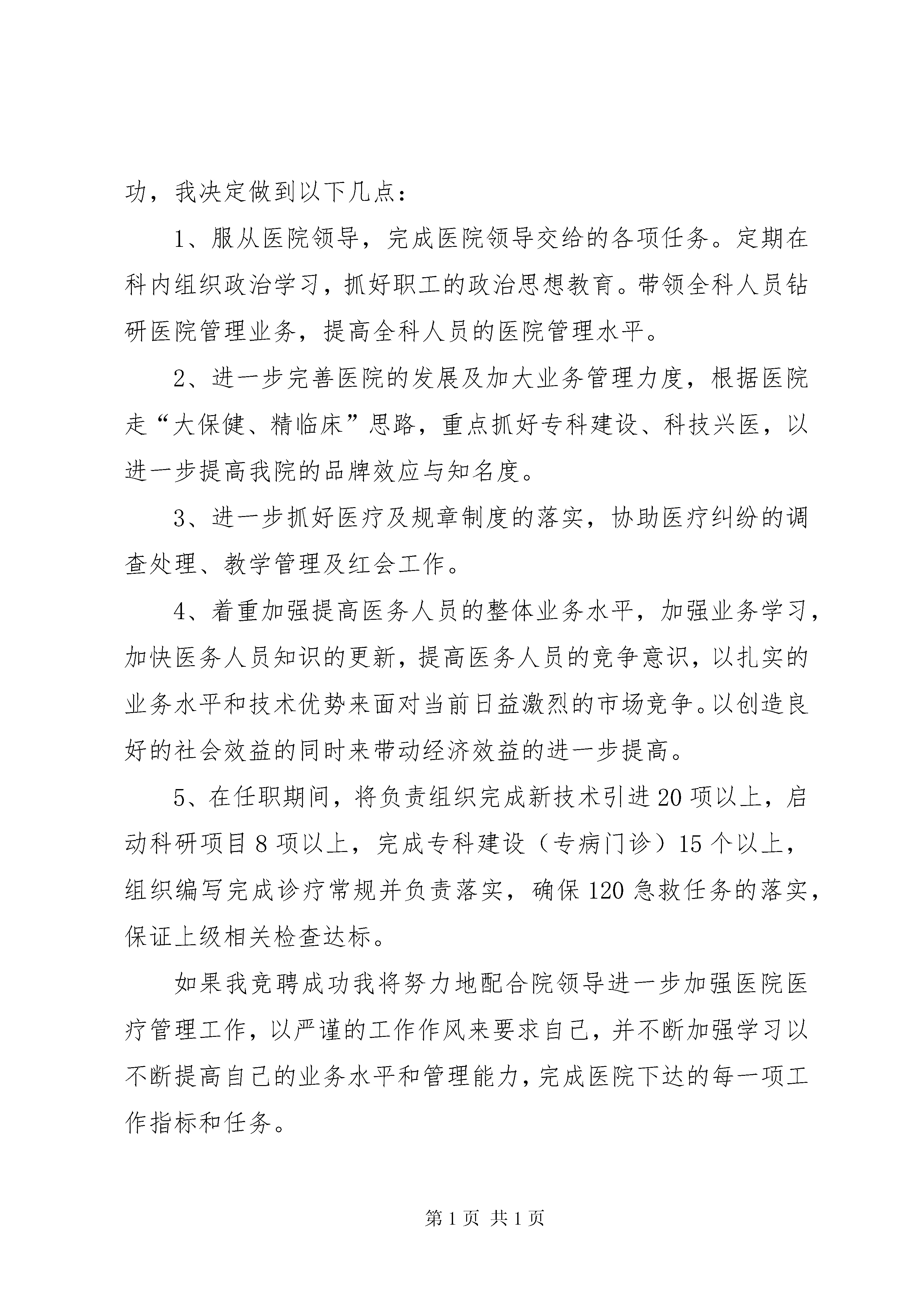 功，我决定做到以下几点：

1、服从医院领导，完成医院领导交给的各项任务。定期在科内组织政治学习，抓好职工的政治思想教育。带领全科人员钻研医院管理业务，提高全科人员的医院管理水平。

2、进一步完善医院的发展及加大业务管理力度，根据医院走“大保健、精临床”思路，重点抓好专科建设、科技兴医，以进一步提高我院的品牌效应与知名度。

3、进一步抓好医疗及规章制度的落实，协助医疗纠纷的调查处理、教学管理及红会工作。

4、着重加强提高医务人员的整体业务水平，加强业务学习，加快医务人员知识的更新，提高医务人员的竞争意识，以扎实的业务水平和技术优势来面对当前日益激烈的市场竞争。以创造良好的社会效益的同时来带动经济效益的进一步提高。

5、在任职期间，将负责组织完成新技术引进20项以上，启动科研项目8项以上，完成专科建设（专病门诊）15个以上，组织编写完成诊疗常规并负责落实，确保120急救任务的落实，保证上级相关检查达标。

如果我竞聘成功我将努力地配合院领导进一步加强医院医疗管理工作，以严谨的工作作风来要求自己，并不断加强学习以不断提高自己的业务水平和管理能力，完成医院下达的每一项工作指标和任务。

第1页 共1页